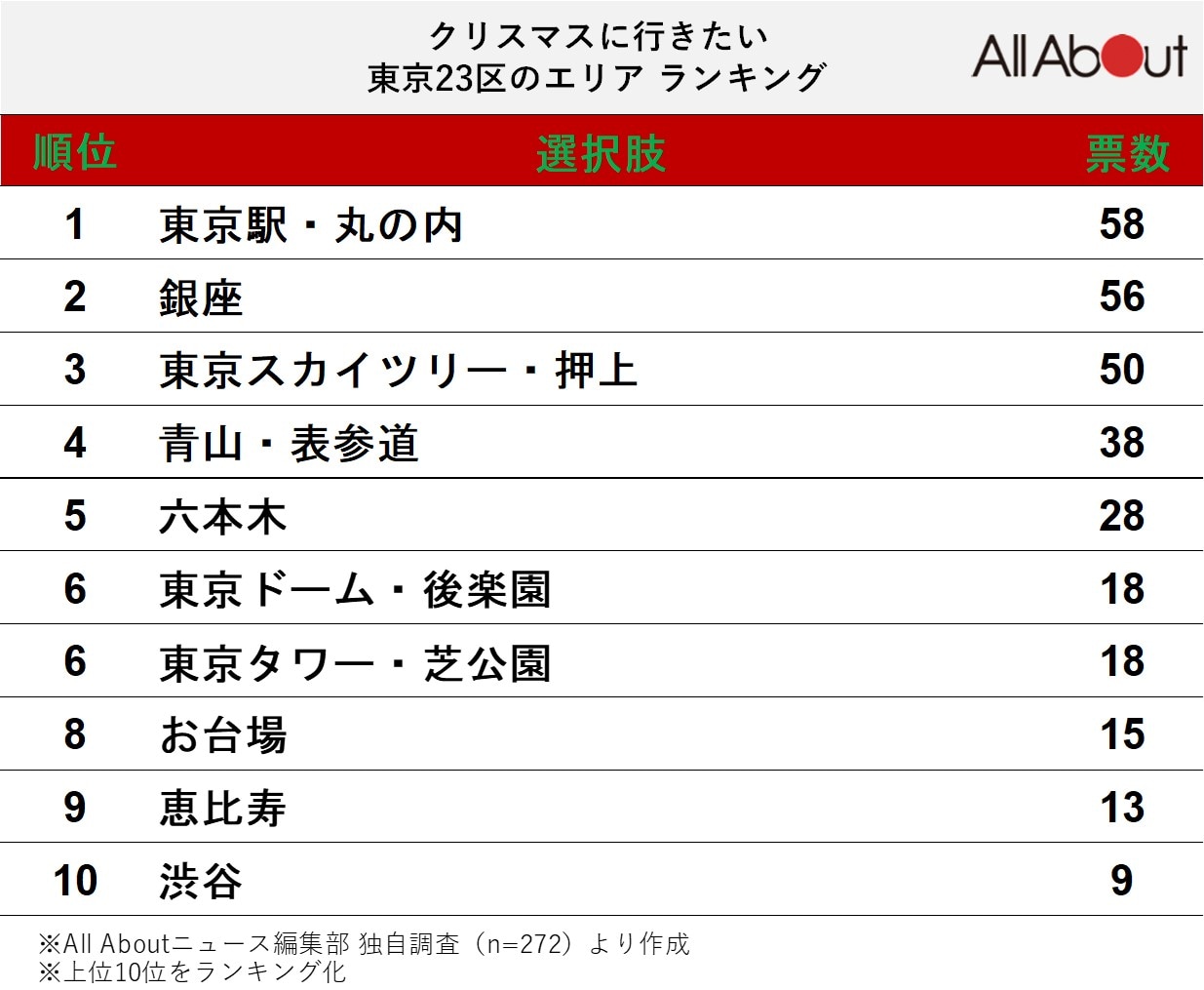 クリスマスに行きたい
東京23区のエリア ランキング

All About

| 順位 | 選択肢 | 票数 |
|---|---|---|
| 1 | 東京駅・丸の内 | 58 |
| 2 | 銀座 | 56 |
| 3 | 東京スカイツリー・押上 | 50 |
| 4 | 青山・表参道 | 38 |
| 5 | 六本木 | 28 |
| 6 | 東京ドーム・後楽園 | 18 |
| 6 | 東京タワー・芝公園 | 18 |
| 8 | お台場 | 15 |
| 9 | 恵比寿 | 13 |
| 10 | 渋谷 | 9 |

※All Aboutニュース編集部 独自調査（n=272）より作成
※上位10位をランキング化